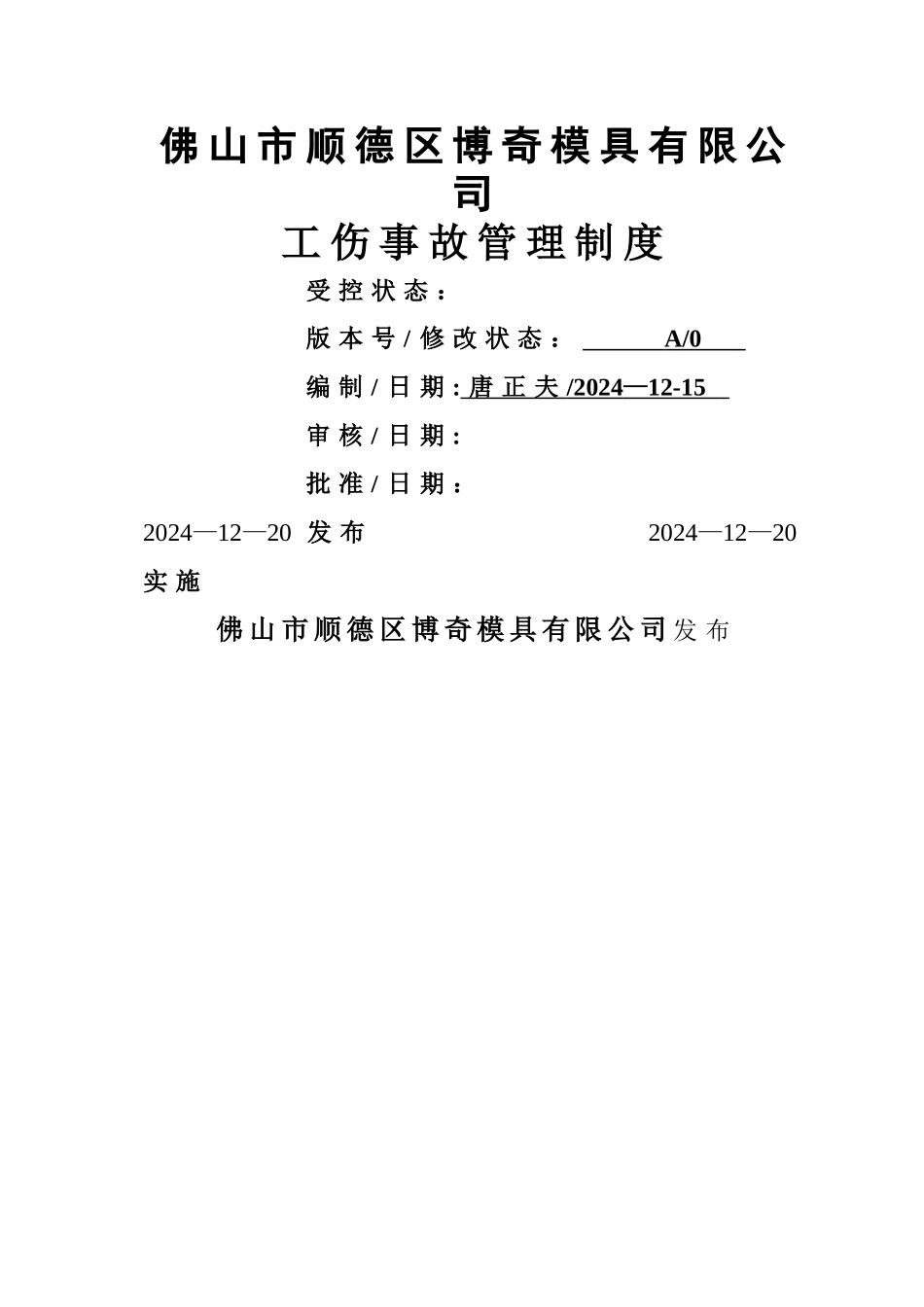 佛山市顺德区博奇模具有限公司

工伤事故管理制度

受控状态：

版本号/修改状态： A/0

编制/日期: 唐正夫/2024—12-15

审核/日期:

批准/日期：

2024—12—20 发布 2024—12—20 实施

佛山市顺德区博奇模具有限公司发布